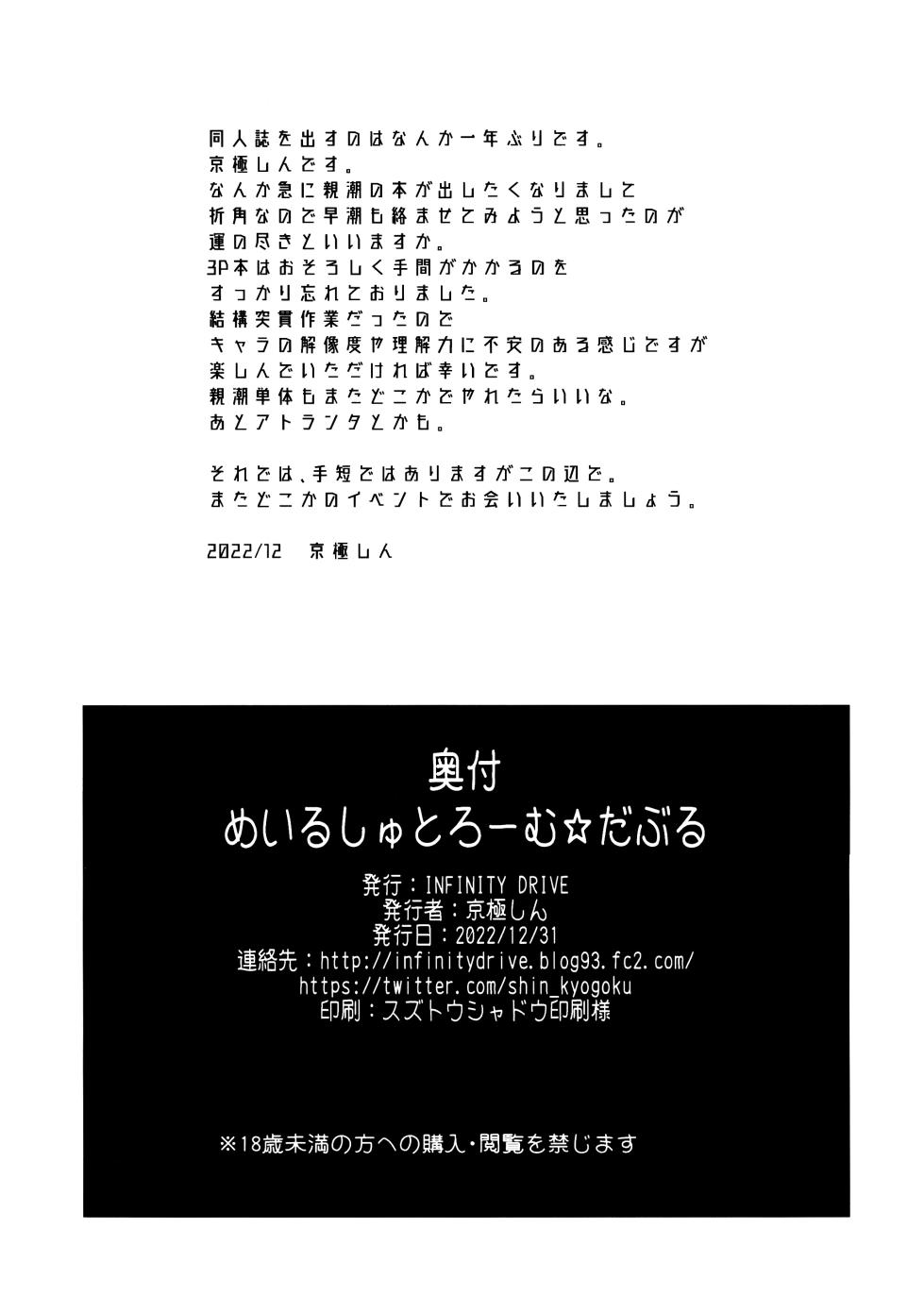 同人誌を出すのはなんか一年ぶりです。
京極しんです。
なんか急に親潮の本が出したくなりまして
折角なので早潮も絡ませてみようと思ったのが
運の尽きといいますか。
3P本はおそろしく手間がかかるのを
すっかり忘れておりました。
結構突貫作業だったので
キャラの解像度や理解力に不安のある感じですが
楽しんでいただければ幸いです。
親潮単体もまたどこかでやれたらいいな。
あとアトランタとかも。

それでは、手短ではありますがこの辺で。
またどこかのイベントでお会いいたしましょう。

2022/12 京極しん

奥付
めいるしゅとろーむ☆だぶる

発行：INFINITY DRIVE
発行者：京極しん
発行日：2022/12/31
連絡先：http://infinitydrive.blog93.fc2.com/
https://twitter.com/shin_kyogoku
印刷：スズトウシャドウ印刷様

※18歳未満の方への購入・閲覧を禁じます